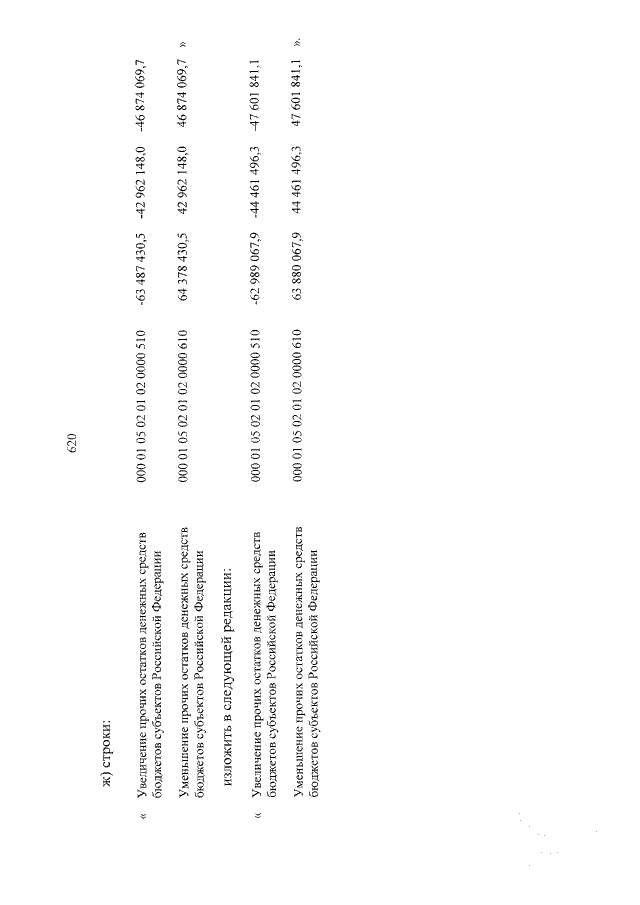 620

ж) строки:

« Увеличение прочих остатков денежных средств бюджетов субъектов Российской Федерации 000 01 05 02 01 02 0000 510 -63 487 430,5 -42 962 148,0 -46 874 069,7

Уменьшение прочих остатков денежных средств бюджетов субъектов Российской Федерации 000 01 05 02 01 02 0000 610 64 378 430,5 42 962 148,0 46 874 069,7 »

изложить в следующей редакции:

« Увеличение прочих остатков денежных средств бюджетов субъектов Российской Федерации 000 01 05 02 01 02 0000 510 -62 989 067,9 -44 461 496,3 -47 601 841,1

Уменьшение прочих остатков денежных средств бюджетов субъектов Российской Федерации 000 01 05 02 01 02 0000 610 63 880 067,9 44 461 496,3 47 601 841,1 ».